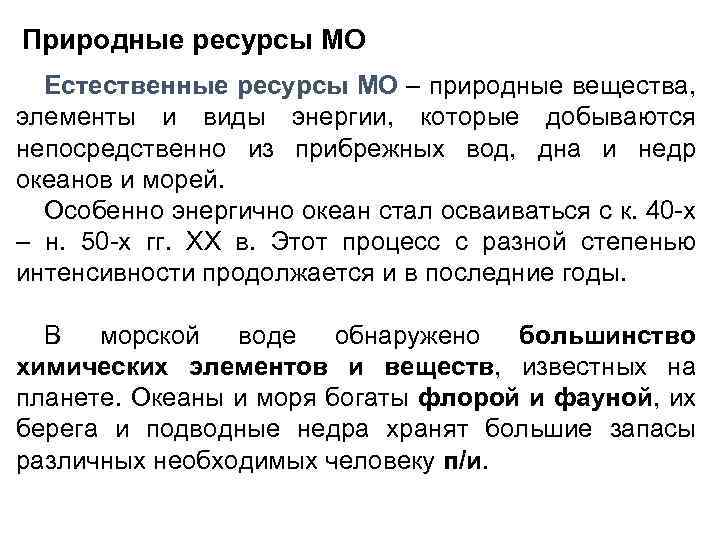 Природные ресурсы МО

Естественные ресурсы МО – природные вещества, элементы и виды энергии, которые добываются непосредственно из прибрежных вод, дна и недр океанов и морей.

Особенно энергично океан стал осваиваться с к. 40-х – н. 50-х гг. XX в. Этот процесс с разной степенью интенсивности продолжается и в последние годы.

В морской воде обнаружено большинство химических элементов и веществ, известных на планете. Океаны и моря богаты флорой и фауной, их берега и подводные недра хранят большие запасы различных необходимых человеку п/и.